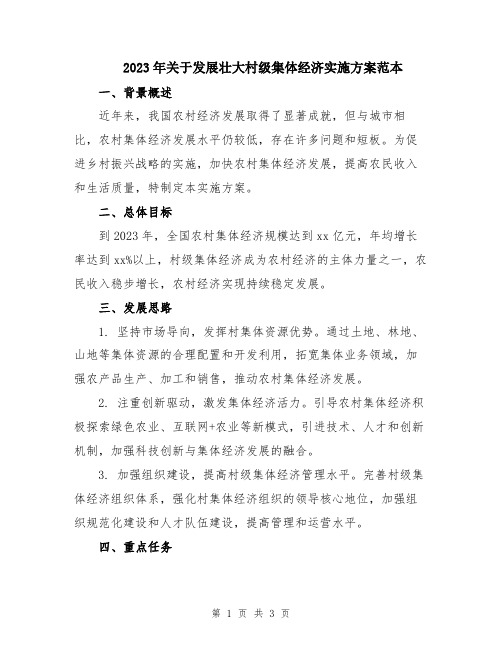 2023年关于发展壮大村级集体经济实施方案范本

一、背景概述

近年来，我国农村经济发展取得了显著成就，但与城市相比，农村集体经济发展水平仍较低，存在许多问题和短板。为促进乡村振兴战略的实施，加快农村集体经济发展，提高农民收入和生活质量，特制定本实施方案。

二、总体目标

到2023年，全国农村集体经济规模达到xx亿元，年均增长率达到xx%以上，村级集体经济成为农村经济的主体力量之一，农民收入稳步增长，农村经济实现持续稳定发展。

三、发展思路

1. 坚持市场导向，发挥村集体资源优势。通过土地、林地、山地等集体资源的合理配置和开发利用，拓宽集体业务领域，加强农产品生产、加工和销售，推动农村集体经济发展。

2. 注重创新驱动，激发集体经济活力。引导农村集体经济积极探索绿色农业、互联网+农业等新模式，引进技术、人才和创新机制，加强科技创新与集体经济发展的融合。

3. 加强组织建设，提高村级集体经济管理水平。完善村级集体经济组织体系，强化村集体经济组织的领导核心地位，加强组织规范化建设和人才队伍建设，提高管理和运营水平。

四、重点任务

第 1 页 共 3 页